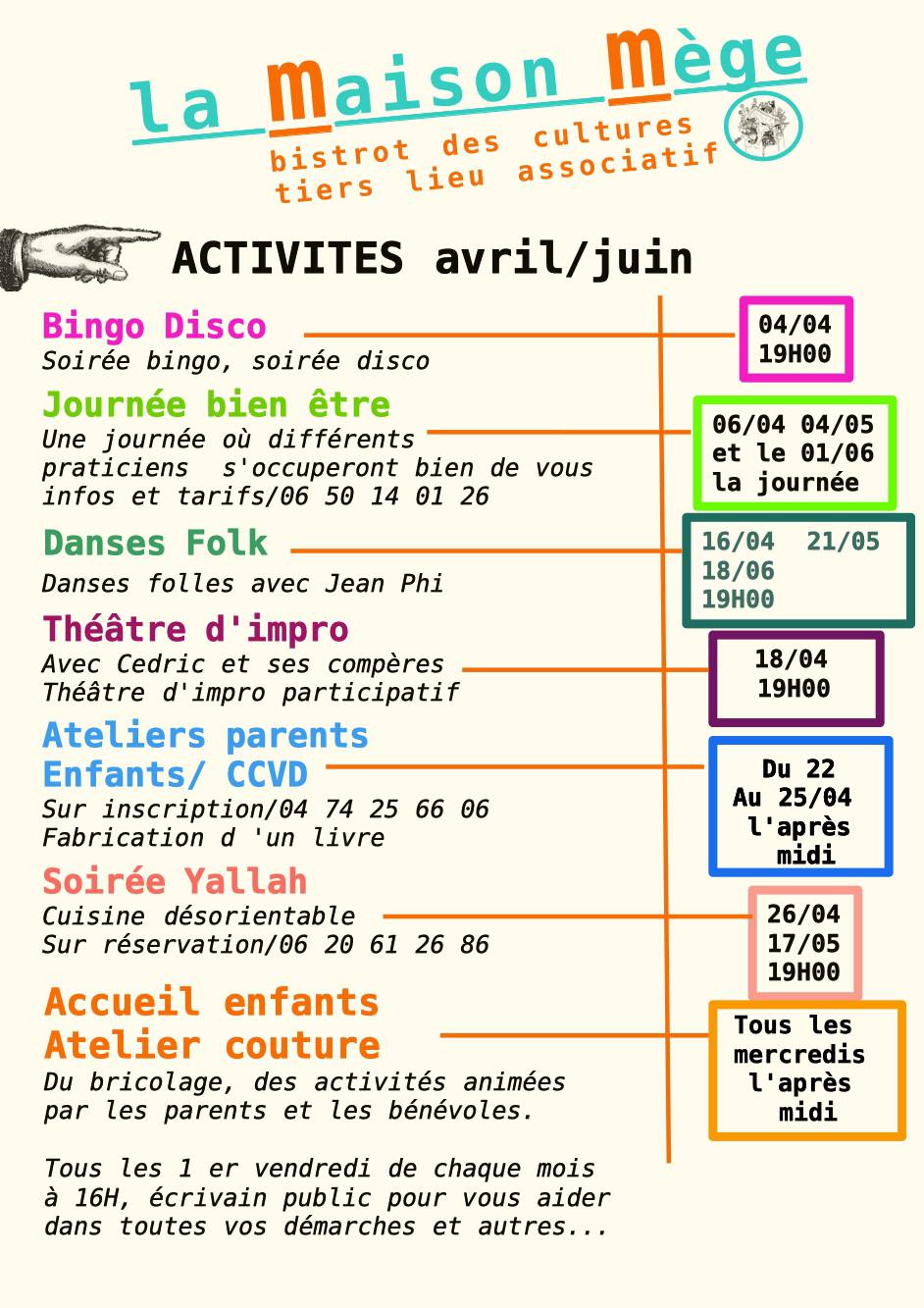 la Maison Mège
bistrot des cultures
tiers lieu associatif

ACTIVITES avril/juin

Bingo Disco
Soirée bingo, soirée disco

04/04
19H00

Journée bien être
Une journée où différents praticiens s'occuperont bien de vous
infos et tarifs/06 50 14 01 26

06/04 04/05
et le 01/06
la journée

Danses Folk
Danses folles avec Jean Phi

16/04 21/05
18/06
19H00

Théâtre d'impro
Avec Cedric et ses compères
Théâtre d'impro participatif

18/04
19H00

Ateliers parents Enfants/ CCVD
Sur inscription/04 74 25 66 06
Fabrication d 'un livre

Du 22
Au 25/04
l'après midi

Soirée Yallah
Cuisine désorientable
Sur réservation/06 20 61 26 86

26/04
17/05
19H00

Accueil enfants
Atelier couture
Du bricolage, des activités animées par les parents et les bénévoles.

Tous les mercredis l'après midi

Tous les 1 er vendredi de chaque mois à 16H, écrivain public pour vous aider dans toutes vos démarches et autres...